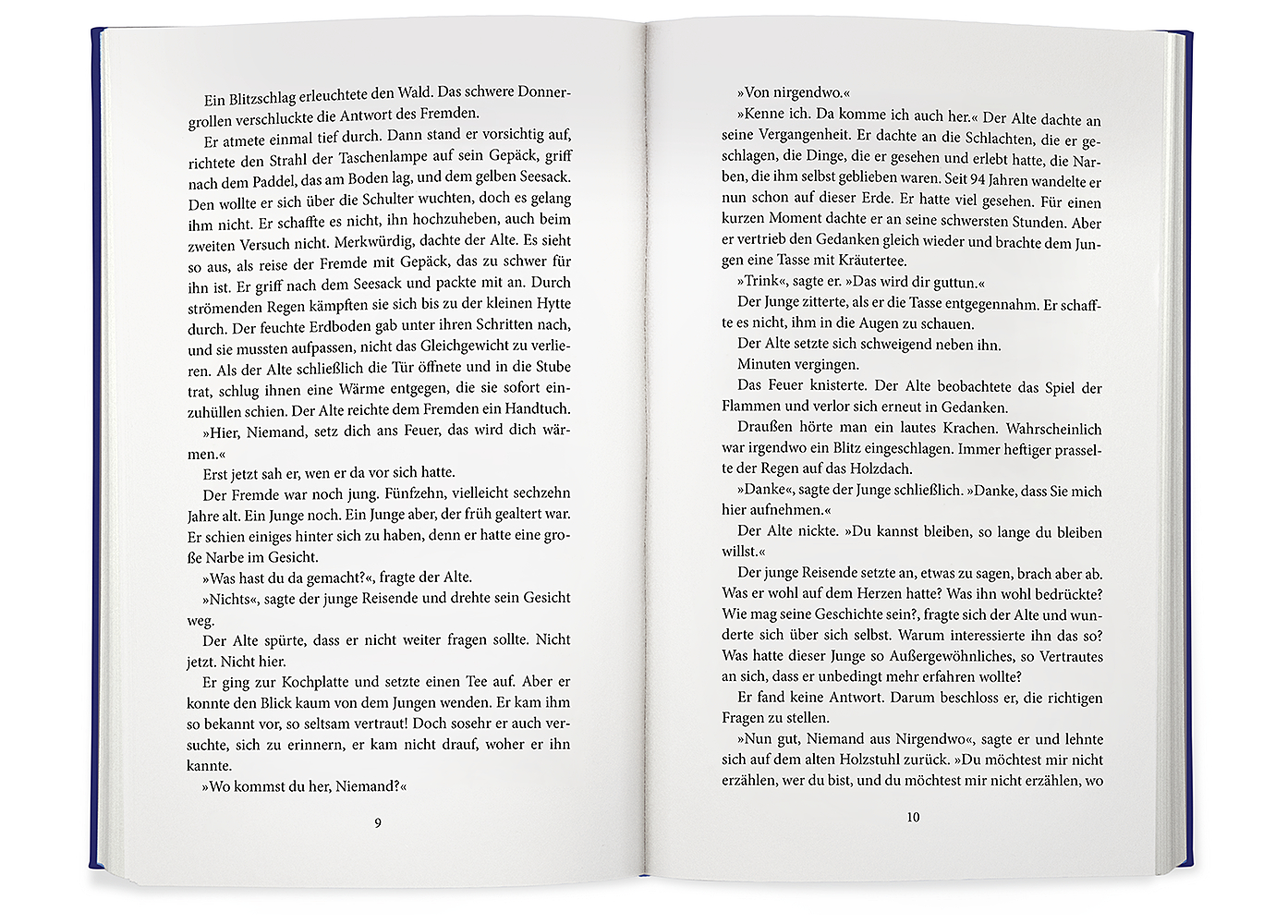 Ein Blitzschlag erleuchtete den Wald. Das schwere Donnergrollen verschluckte die Antwort des Fremden.

Er atmete einmal tief durch. Dann stand er vorsichtig auf, richtete den Strahl der Taschenlampe auf sein Gepäck, griff nach dem Paddel, das am Boden lag, und dem gelben Seesack. Den wollte er sich über die Schulter wuchten, doch es gelang ihm nicht. Er schaffte es nicht, ihn hochzuheben, auch beim zweiten Versuch nicht. Merkwürdig, dachte der Alte. Es sieht so aus, als reise der Fremde mit Gepäck, das zu schwer für ihn ist. Er griff nach dem Seesack und packte mit an. Durch strömenden Regen kämpften sie sich bis zu der kleinen Hytte durch. Der feuchte Erdboden gab unter ihren Schritten nach, und sie mussten aufpassen, nicht das Gleichgewicht zu verlieren. Als der Alte schließlich die Tür öffnete und in die Stube trat, schlug ihnen eine Wärme entgegen, die sie sofort einzuhüllen schien. Der Alte reichte dem Fremden ein Handtuch.

»Hier, Niemand, setz dich ans Feuer, das wird dich wärmen.«

Erst jetzt sah er, wen er da vor sich hatte.

Der Fremde war noch jung. Fünfzehn, vielleicht sechzehn Jahre alt. Ein Junge noch. Ein Junge aber, der früh gealtert war. Er schien einiges hinter sich zu haben, denn er hatte eine große Narbe im Gesicht.

»Was hast du da gemacht?«, fragte der Alte.

»Nichts«, sagte der junge Reisende und drehte sein Gesicht weg.

Der Alte spürte, dass er nicht weiter fragen sollte. Nicht jetzt. Nicht hier.

Er ging zur Kochplatte und setzte einen Tee auf. Aber er konnte den Blick kaum von dem Jungen wenden. Er kam ihm so bekannt vor, so seltsam vertraut! Doch sosehr er auch versuchte, sich zu erinnern, er kam nicht drauf, woher er ihn kannte.

»Wo kommst du her, Niemand?«

9

»Von nirgendwo.«

»Kenne ich. Da komme ich auch her.« Der Alte dachte an seine Vergangenheit. Er dachte an die Schlachten, die er geschlagen, die Dinge, die er gesehen und erlebt hatte, die Narben, die ihm selbst geblieben waren. Seit 94 Jahren wandelte er nun schon auf dieser Erde. Er hatte viel gesehen. Für einen kurzen Moment dachte er an seine schwersten Stunden. Aber er vertrieb den Gedanken gleich wieder und brachte dem Jungen eine Tasse mit Kräutertee.

»Trink«, sagte er. »Das wird dir guttun.«

Der Junge zitterte, als er die Tasse entgegennahm. Er schaffte es nicht, ihm in die Augen zu schauen.

Der Alte setzte sich schweigend neben ihn.

Minuten vergingen.

Das Feuer knisterte. Der Alte beobachtete das Spiel der Flammen und verlor sich erneut in Gedanken.

Draußen hörte man ein lautes Krachen. Wahrscheinlich war irgendwo ein Blitz eingeschlagen. Immer heftiger prasselte der Regen auf das Holzdach.

»Danke«, sagte der Junge schließlich. »Danke, dass Sie mich hier aufnehmen.«

Der Alte nickte. »Du kannst bleiben, so lange du bleiben willst.«

Der junge Reisende setzte an, etwas zu sagen, brach aber ab. Was er wohl auf dem Herzen hatte? Was ihn wohl bedrückte? Wie mag seine Geschichte sein?, fragte sich der Alte und wunderte sich über sich selbst. Warum interessierte ihn das so? Was hatte dieser Junge so Außergewöhnliches, so Vertrautes an sich, dass er unbedingt mehr erfahren wollte?

Er fand keine Antwort. Darum beschloss er, die richtigen Fragen zu stellen.

»Nun gut, Niemand aus Nirgendwo«, sagte er und lehnte sich auf dem alten Holzstuhl zurück. »Du möchtest mir nicht erzählen, wer du bist, und du möchtest mir nicht erzählen, wo

10